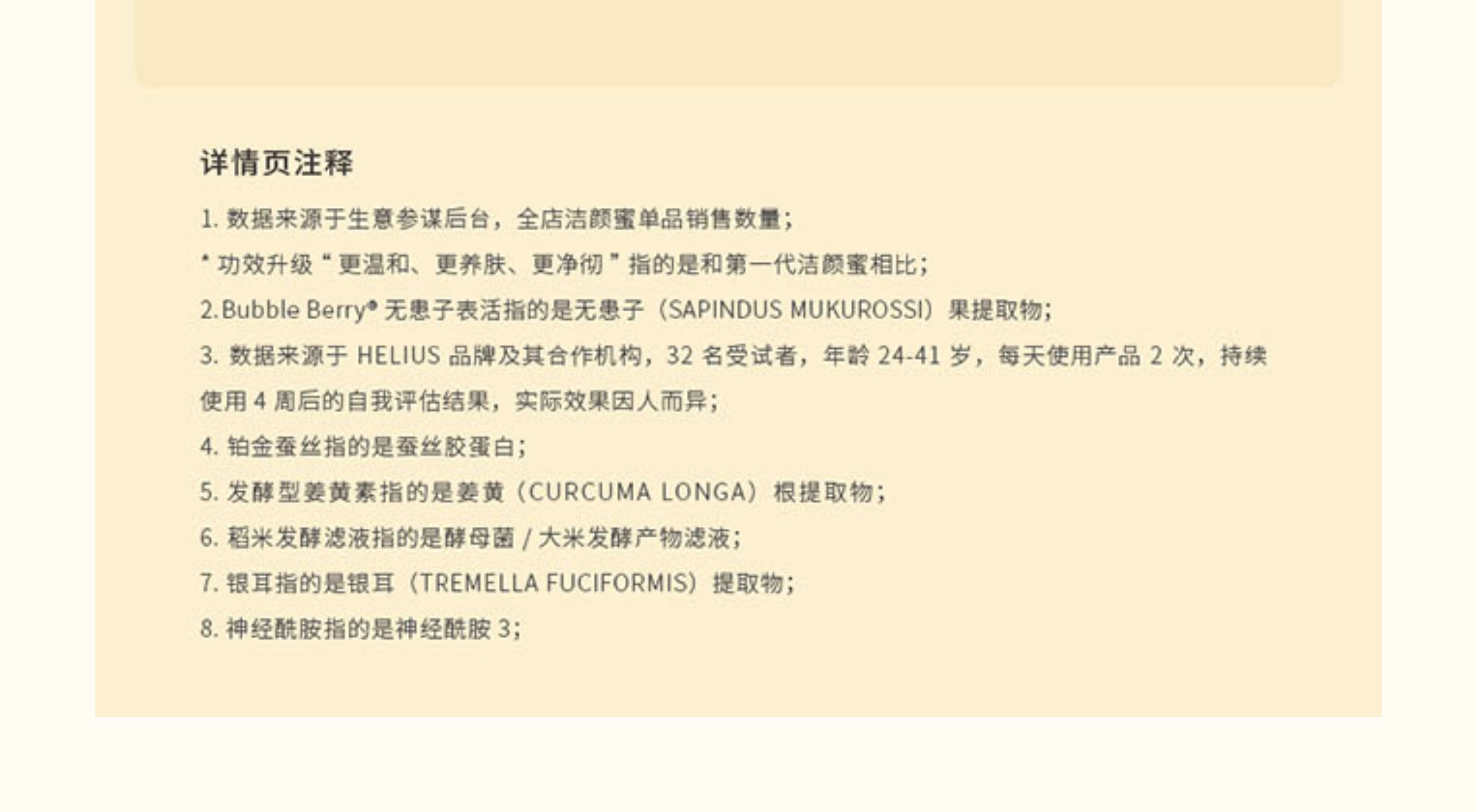 详情页注释

1.数据来源于生意参谋后台，全店洁颜蜜单品销售数量；

*功效升级“更温和、更养肤、更净彻”指的是和第一代洁颜蜜相比；

2.Bubble Berry®无患子表活指的是无患子（SAPINDUS MUKUROSSI）果提取物；

3.数据来源于HELIUS品牌及其合作机构，32名受试者，年龄24-41岁，每天使用产品2次，持续使用4周后的自我评估结果，实际效果因人而异；

4.铂金蚕丝指的是蚕丝胶蛋白；

5.发酵型姜黄素指的是姜黄（CURCUMA LONGA）根提取物；

6.稻米发酵滤液指的是酵母菌/大米发酵产物滤液；

7.银耳指的是银耳（TREMELLA FUCIFORMIS）提取物；

8.神经酰胺指的是神经酰胺3；